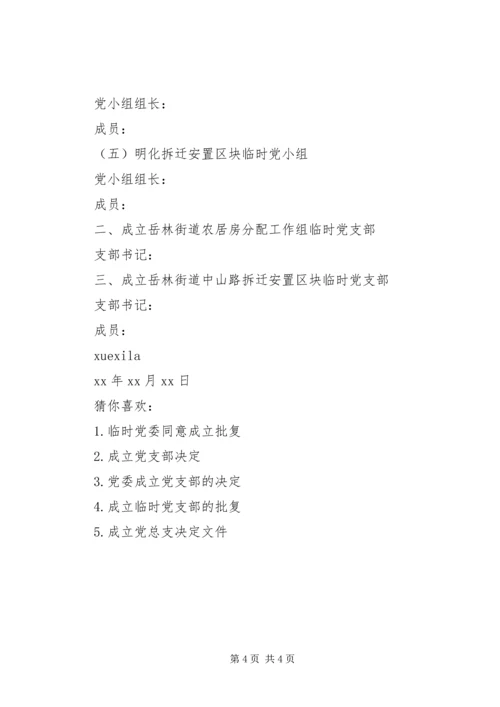 党小组组长：

成员：

（五）明化拆迁安置区块临时党小组

党小组组长：

成员：

二、成立岳林街道农居房分配工作组临时党支部

支部书记：

三、成立岳林街道中山路拆迁安置区块临时党支部

支部书记：

成员：

xuexila

xx 年 xx 月 xx 日

猜你喜欢：

1.临时党委同意成立批复

2.成立党支部决定

3.党委成立党支部的决定

4.成立临时党支部的批复

5.成立党总支决定文件

第 4 页 共 4 页